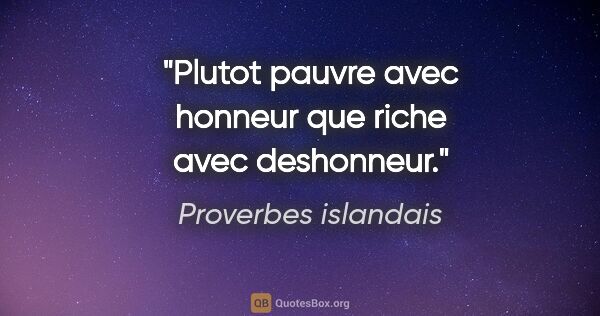 "Plutot pauvre avec honneur que riche avec deshonneur."

Proverbes islandais

QB QuotesBox.org